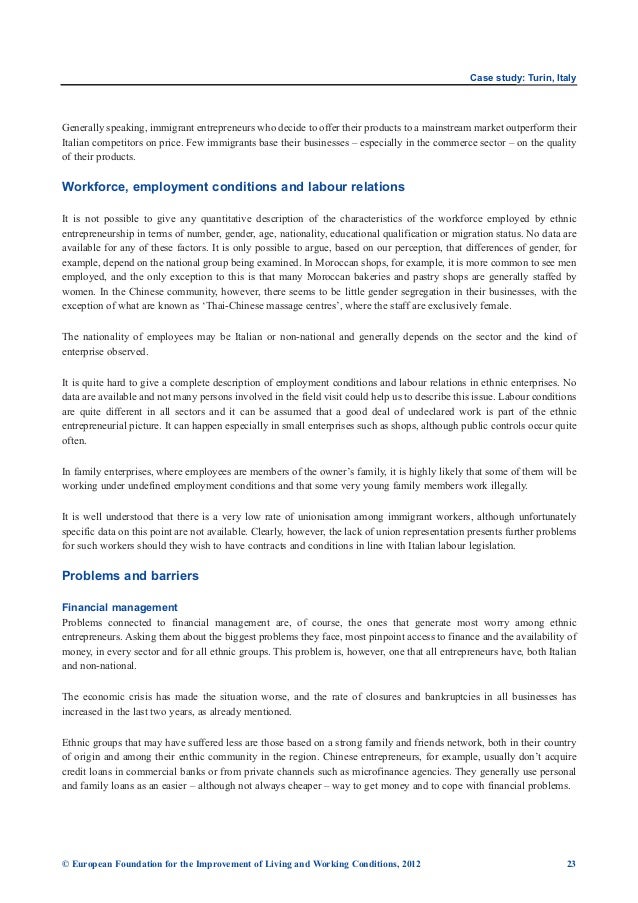 Case study: Turin, Italy

Generally speaking, immigrant entrepreneurs who decide to offer their products to a mainstream market outperform their Italian competitors on price. Few immigrants base their businesses – especially in the commerce sector – on the quality of their products.

Workforce, employment conditions and labour relations

It is not possible to give any quantitative description of the characteristics of the workforce employed by ethnic entrepreneurship in terms of number, gender, age, nationality, educational qualification or migration status. No data are available for any of these factors. It is only possible to argue, based on our perception, that differences of gender, for example, depend on the national group being examined. In Moroccan shops, for example, it is more common to see men employed, and the only exception to this is that many Moroccan bakeries and pastry shops are generally staffed by women. In the Chinese community, however, there seems to be little gender segregation in their businesses, with the exception of what are known as 'Thai-Chinese massage centres', where the staff are exclusively female.

The nationality of employees may be Italian or non-national and generally depends on the sector and the kind of enterprise observed.

It is quite hard to give a complete description of employment conditions and labour relations in ethnic enterprises. No data are available and not many persons involved in the field visit could help us to describe this issue. Labour conditions are quite different in all sectors and it can be assumed that a good deal of undeclared work is part of the ethnic entrepreneurial picture. It can happen especially in small enterprises such as shops, although public controls occur quite often.

In family enterprises, where employees are members of the owner's family, it is highly likely that some of them will be working under undefined employment conditions and that some very young family members work illegally.

It is well understood that there is a very low rate of unionisation among immigrant workers, although unfortunately specific data on this point are not available. Clearly, however, the lack of union representation presents further problems for such workers should they wish to have contracts and conditions in line with Italian labour legislation.

Problems and barriers

Financial management
Problems connected to financial management are, of course, the ones that generate most worry among ethnic entrepreneurs. Asking them about the biggest problems they face, most pinpoint access to finance and the availability of money, in every sector and for all ethnic groups. This problem is, however, one that all entrepreneurs have, both Italian and non-national.

The economic crisis has made the situation worse, and the rate of closures and bankruptcies in all businesses has increased in the last two years, as already mentioned.

Ethnic groups that may have suffered less are those based on a strong family and friends network, both in their country of origin and among their enthic community in the region. Chinese entrepreneurs, for example, usually don't acquire credit loans in commercial banks or from private channels such as microfinance agencies. They generally use personal and family loans as an easier – although not always cheaper – way to get money and to cope with financial problems.

© European Foundation for the Improvement of Living and Working Conditions, 2012 23